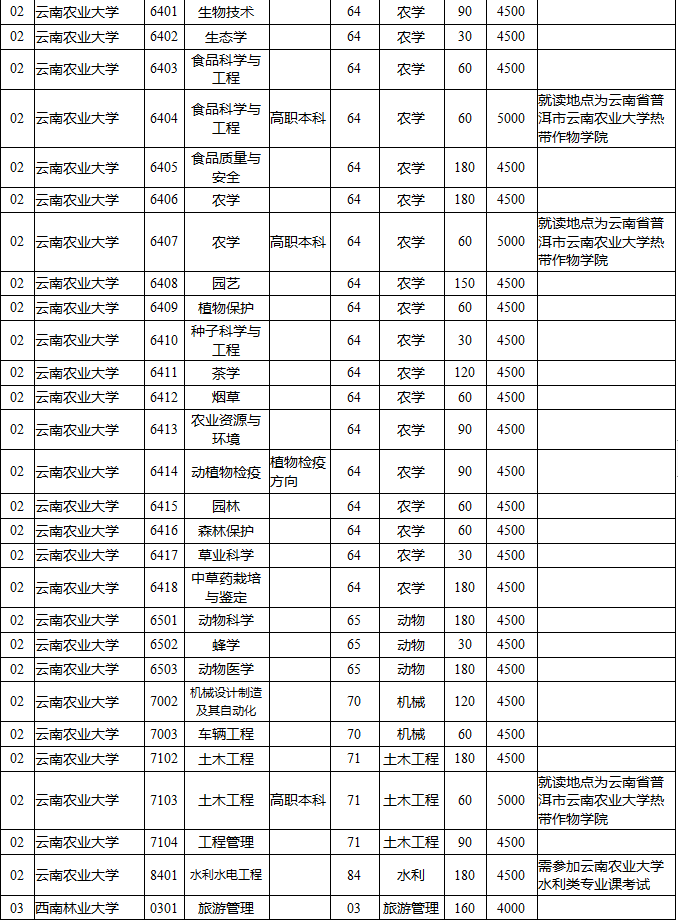 | 02 | 云南农业大学 | 6401 | 生物技术 | | 64 | 农学 | 90 | 4500 | |
|---|---|---|---|---|---|---|---|---|---|
| 02 | 云南农业大学 | 6402 | 生态学 | | 64 | 农学 | 30 | 4500 | |
| 02 | 云南农业大学 | 6403 | 食品科学与工程 | | 64 | 农学 | 60 | 4500 | |
| 02 | 云南农业大学 | 6404 | 食品科学与工程 | 高职本科 | 64 | 农学 | 60 | 5000 | 就读地点为云南省普洱市云南农业大学热带作物学院 |
| 02 | 云南农业大学 | 6405 | 食品质量与安全 | | 64 | 农学 | 180 | 4500 | |
| 02 | 云南农业大学 | 6406 | 农学 | | 64 | 农学 | 180 | 4500 | |
| 02 | 云南农业大学 | 6407 | 农学 | 高职本科 | 64 | 农学 | 60 | 5000 | 就读地点为云南省普洱市云南农业大学热带作物学院 |
| 02 | 云南农业大学 | 6408 | 园艺 | | 64 | 农学 | 150 | 4500 | |
| 02 | 云南农业大学 | 6409 | 植物保护 | | 64 | 农学 | 60 | 4500 | |
| 02 | 云南农业大学 | 6410 | 种子科学与工程 | | 64 | 农学 | 30 | 4500 | |
| 02 | 云南农业大学 | 6411 | 茶学 | | 64 | 农学 | 120 | 4500 | |
| 02 | 云南农业大学 | 6412 | 烟草 | | 64 | 农学 | 60 | 4500 | |
| 02 | 云南农业大学 | 6413 | 农业资源与环境 | | 64 | 农学 | 90 | 4500 | |
| 02 | 云南农业大学 | 6414 | 动植物检疫 | 植物检疫方向 | 64 | 农学 | 90 | 4500 | |
| 02 | 云南农业大学 | 6415 | 园林 | | 64 | 农学 | 60 | 4500 | |
| 02 | 云南农业大学 | 6416 | 森林保护 | | 64 | 农学 | 60 | 4500 | |
| 02 | 云南农业大学 | 6417 | 草业科学 | | 64 | 农学 | 30 | 4500 | |
| 02 | 云南农业大学 | 6418 | 中草药栽培与鉴定 | | 64 | 农学 | 180 | 4500 | |
| 02 | 云南农业大学 | 6501 | 动物科学 | | 65 | 动物 | 180 | 4500 | |
| 02 | 云南农业大学 | 6502 | 蜂学 | | 65 | 动物 | 30 | 4500 | |
| 02 | 云南农业大学 | 6503 | 动物医学 | | 65 | 动物 | 180 | 4500 | |
| 02 | 云南农业大学 | 7002 | 机械设计制造及其自动化 | | 70 | 机械 | 120 | 4500 | |
| 02 | 云南农业大学 | 7003 | 车辆工程 | | 70 | 机械 | 60 | 4500 | |
| 02 | 云南农业大学 | 7102 | 土木工程 | | 71 | 土木工程 | 180 | 4500 | |
| 02 | 云南农业大学 | 7103 | 土木工程 | 高职本科 | 71 | 土木工程 | 60 | 5000 | 就读地点为云南省普洱市云南农业大学热带作物学院 |
| 02 | 云南农业大学 | 7104 | 工程管理 | | 71 | 土木工程 | 90 | 4500 | |
| 02 | 云南农业大学 | 8401 | 水利水电工程 | | 84 | 水利 | 180 | 4500 | 需参加云南农业大学水利类专业课考试 |
| 03 | 西南林业大学 | 0301 | 旅游管理 | | 03 | 旅游管理 | 160 | 4000 | |